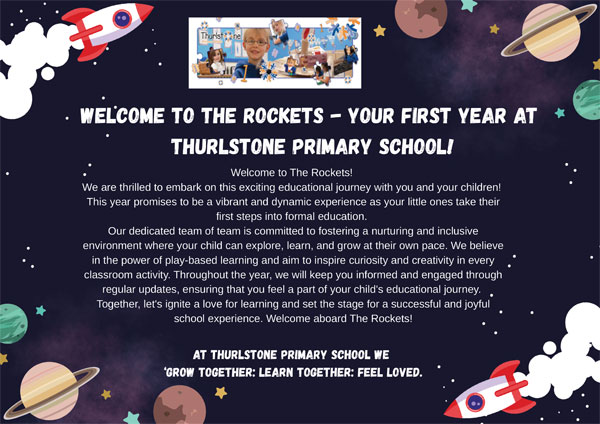 Thurlstone

WELCOME TO THE ROCKETS - YOUR FIRST YEAR AT THURLSTONE PRIMARY SCHOOL!

Welcome to The Rockets!
We are thrilled to embark on this exciting educational journey with you and your children! This year promises to be a vibrant and dynamic experience as your little ones take their first steps into formal education.
Our dedicated team of team is committed to fostering a nurturing and inclusive environment where your child can explore, learn, and grow at their own pace. We believe in the power of play-based learning and aim to inspire curiosity and creativity in every classroom activity. Throughout the year, we will keep you informed and engaged through regular updates, ensuring that you feel a part of your child's educational journey. Together, let's ignite a love for learning and set the stage for a successful and joyful school experience. Welcome aboard The Rockets!

AT THURLSTONE PRIMARY SCHOOL WE 'GROW TOGETHER: LEARN TOGETHER: FEEL LOVED.